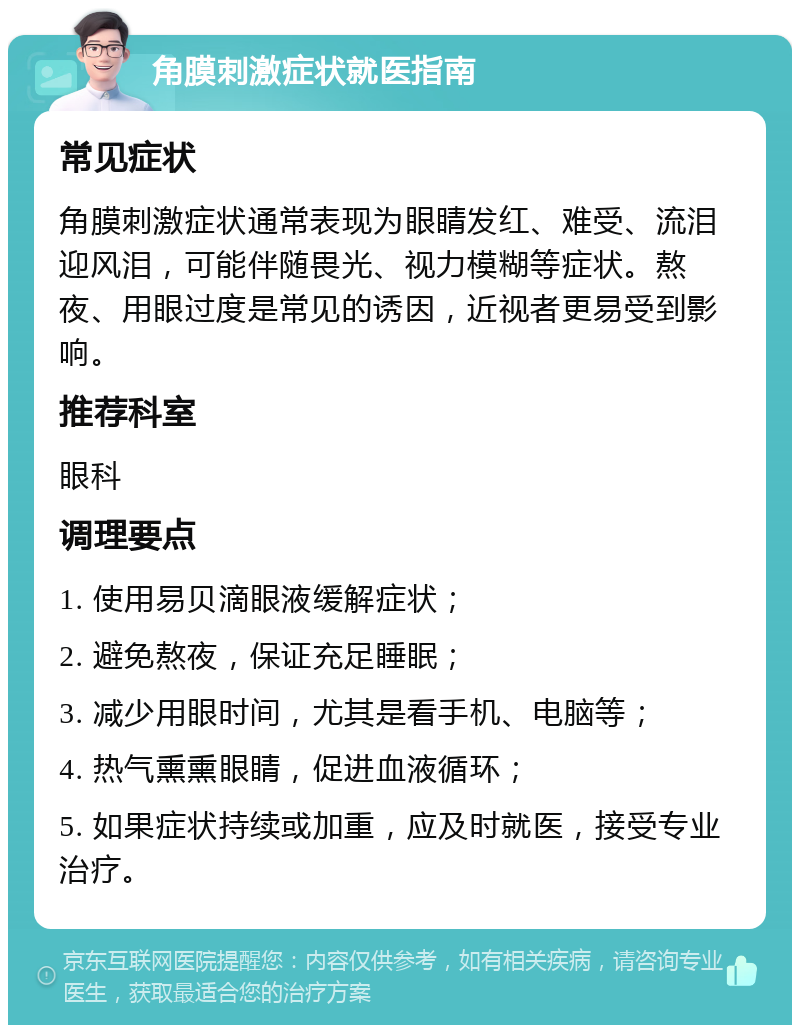 角膜刺激症状就医指南

常见症状

角膜刺激症状通常表现为眼睛发红、难受、流泪迎风泪，可能伴随畏光、视力模糊等症状。熬夜、用眼过度是常见的诱因，近视者更易受到影响。

推荐科室

眼科

调理要点

1. 使用易贝滴眼液缓解症状；

2. 避免熬夜，保证充足睡眠；

3. 减少用眼时间，尤其是看手机、电脑等；

4. 热气熏熏眼睛，促进血液循环；

5. 如果症状持续或加重，应及时就医，接受专业治疗。

京东互联网医院提醒您：内容仅供参考，如有相关疾病，请咨询专业医生，获取最适合您的治疗方案